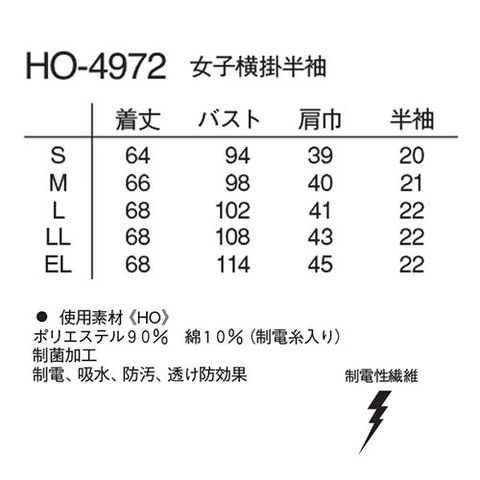 HO-4972　女子横掛半袖

|  | 着丈 | バスト | 肩巾 | 半袖 |
|---|---|---|---|---|
| S | 64 | 94 | 39 | 20 |
| M | 66 | 98 | 40 | 21 |
| L | 68 | 102 | 41 | 22 |
| LL | 68 | 108 | 43 | 22 |
| EL | 68 | 114 | 45 | 22 |

● 使用素材《HO》
ポリエステル９０％　綿１０％（制電糸入り）
制菌加工
制電、吸水、防汚、透け防効果

制電性繊維